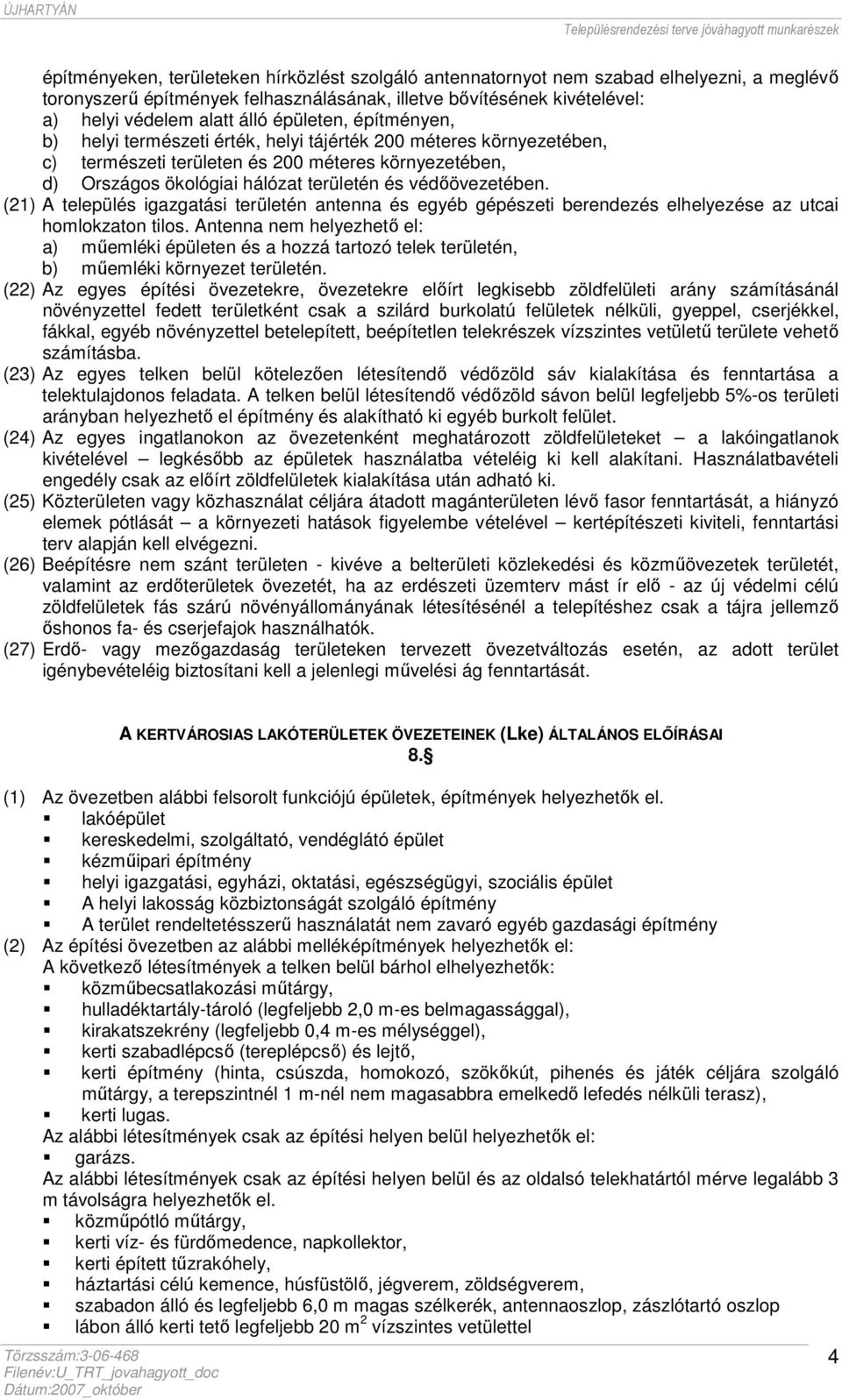 ÚJHARTYÁN

Településrendezési terve jóváhagyott munkarészek

építményeken, területeken hírközlést szolgáló antennatornyot nem szabad elhelyezni, a meglévő toronyszerű építmények felhasználásának, illetve bővítésének kivételével:
a) helyi védelem alatt álló épületen, építményen,
b) helyi természeti érték, helyi tájérték 200 méteres környezetében,
c) természeti területen és 200 méteres környezetében,
d) Országos ökológiai hálózat területén és védőövezetében.
(21) A település igazgatási területén antenna és egyéb gépészeti berendezés elhelyezése az utcai homlokzaton tilos. Antenna nem helyezhető el:
a) műemléki épületen és a hozzá tartozó telek területén,
b) műemléki környezet területén.
(22) Az egyes építési övezetekre, övezetekre előírt legkisebb zöldfelületi arány számításánál növényzettel fedett területként csak a szilárd burkolatú felületek nélküli, gyeppel, cserjékkel, fákkal, egyéb növényzettel betelepített, beépítetlen telekrészek vízszintes vetületű területe vehető számításba.
(23) Az egyes telken belül kötelezően létesítendő védőzöld sáv kialakítása és fenntartása a telektulajdonos feladata. A telken belül létesítendő védőzöld sávon belül legfeljebb 5%-os területi arányban helyezhető el építmény és alakítható ki egyéb burkolt felület.
(24) Az egyes ingatlanokon az övezetenként meghatározott zöldfelületeket – a lakóingatlanok kivételével – legkésőbb az épületek használatba vételéig ki kell alakítani. Használatbavételi engedély csak az előírt zöldfelületek kialakítása után adható ki.
(25) Közterületen vagy közhasználat céljára átadott magánterületen lévő fasor fenntartását, a hiányzó elemek pótlását – a környezeti hatások figyelembe vételével – kertépítészeti kiviteli, fenntartási terv alapján kell elvégezni.
(26) Beépítésre nem szánt területen - kivéve a belterületi közlekedési és közműövezetek területét, valamint az erdőterületek övezetét, ha az erdészeti üzemterv mást ír elő - az új védelmi célú zöldfelületek fás szárú növényállományának létesítésénél a telepítéshez csak a tájra jellemző őshonos fa- és cserjefajok használhatók.
(27) Erdő- vagy mezőgazdaság területeken tervezett övezetváltozás esetén, az adott terület igénybevételéig biztosítani kell a jelenlegi művelési ág fenntartását.

A KERTVÁROSIAS LAKÓTERÜLETEK ÖVEZETEINEK (Lke) ÁLTALÁNOS ELŐÍRÁSAI
8.§

(1) Az övezetben alábbi felsorolt funkciójú épületek, építmények helyezhetők el.
▪ lakóépület
▪ kereskedelmi, szolgáltató, vendéglátó épület
▪ kézműipari építmény
▪ helyi igazgatási, egyházi, oktatási, egészségügyi, szociális épület
▪ A helyi lakosság közbiztonságát szolgáló építmény
▪ A terület rendeltetésszerű használatát nem zavaró egyéb gazdasági építmény
(2) Az építési övezetben az alábbi melléképítmények helyezhetők el:
A következő létesítmények a telken belül bárhol elhelyezhetők:
▪ közműbecsatlakozási műtárgy,
▪ hulladéktartály-tároló (legfeljebb 2,0 m-es belmagassággal),
▪ kirakatszekrény (legfeljebb 0,4 m-es mélységgel),
▪ kerti szabadlépcső (tereplépcső) és lejtő,
▪ kerti építmény (hinta, csúszda, homokozó, szökőkút, pihenés és játék céljára szolgáló műtárgy, a terepszintnél 1 m-nél nem magasabbra emelkedő lefedés nélküli terasz),
▪ kerti lugas.
Az alábbi létesítmények csak az építési helyen belül helyezhetők el:
▪ garázs.
Az alábbi létesítmények csak az építési helyen belül és az oldalsó telekhatártól mérve legalább 3 m távolságra helyezhetők el.
▪ közműpótló műtárgy,
▪ kerti víz- és fürdőmedence, napkollektor,
▪ kerti épített tűzrakóhely,
▪ háztartási célú kemence, húsfüstölő, jégverem, zöldségverem,
▪ szabadon álló és legfeljebb 6,0 m magas szélkerék, antennaoszlop, zászlótartó oszlop
▪ lábon álló kerti tető legfeljebb 20 $m^2$ vízszintes vetülettel

Törzsszám:3-06-468
Filenév:U_TRT_jovahagyott_doc
Dátum:2007_október

4